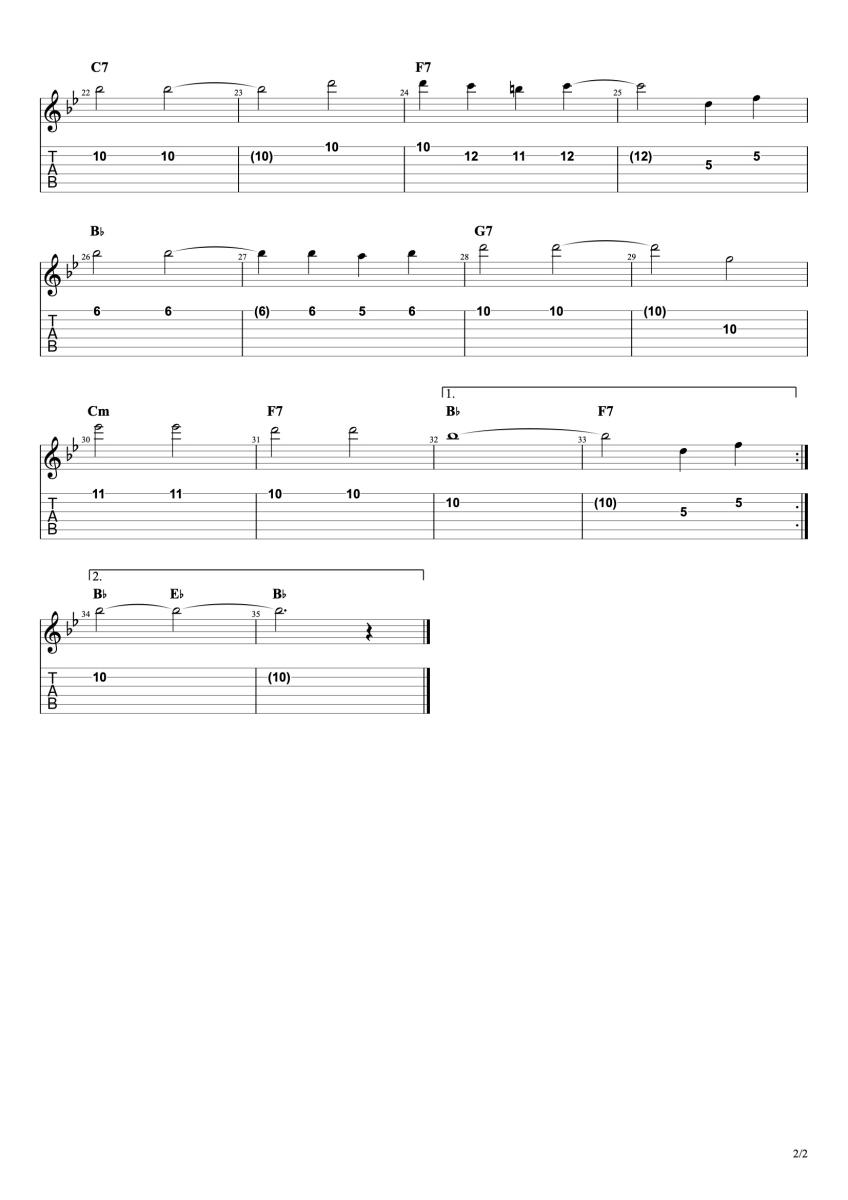 C7 F7
22 23 24 25
T A B
10 10 (10) 10 10 12 11 12 (12) 5 5

B♭ G7
26 27 28 29
T A B
6 6 (6) 6 5 6 10 10 (10) 10

1.
Cm F7 B♭ F7
30 31 32 33
T A B
11 11 10 10 10 (10) 5 5

2.
B♭ E♭ B♭
34 35
T A B
10 (10)

2/2